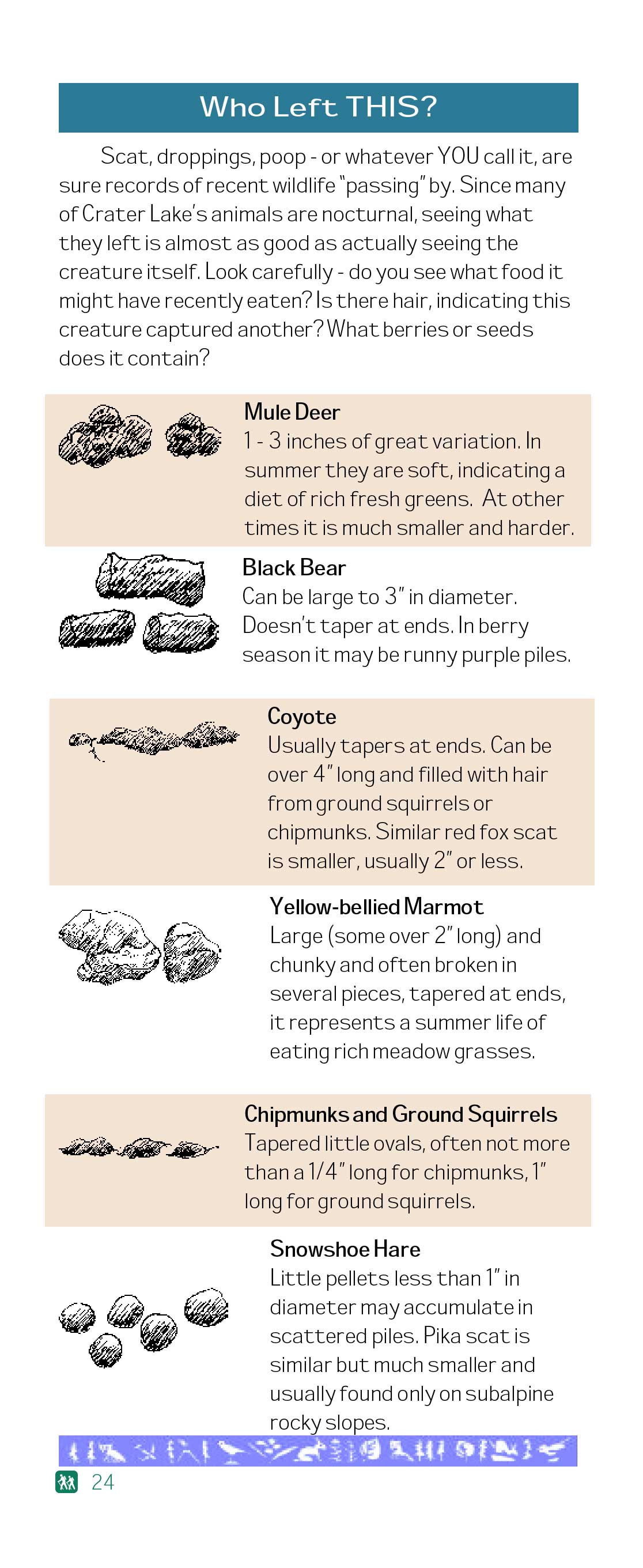 Who Left THIS?

Scat, droppings, poop - or whatever YOU call it, are sure records of recent wildlife "passing" by. Since many of Crater Lake's animals are nocturnal, seeing what they left is almost as good as actually seeing the creature itself. Look carefully - do you see what food it might have recently eaten? Is there hair, indicating this creature captured another? What berries or seeds does it contain?

Mule Deer
1 - 3 inches of great variation. In summer they are soft, indicating a diet of rich fresh greens. At other times it is much smaller and harder.

Black Bear
Can be large to 3" in diameter. Doesn't taper at ends. In berry season it may be runny purple piles.

Coyote
Usually tapers at ends. Can be over 4" long and filled with hair from ground squirrels or chipmunks. Similar red fox scat is smaller, usually 2" or less.

Yellow-bellied Marmot
Large (some over 2" long) and chunky and often broken in several pieces, tapered at ends, it represents a summer life of eating rich meadow grasses.

Chipmunks and Ground Squirrels
Tapered little ovals, often not more than a 1/4" long for chipmunks, 1" long for ground squirrels.

Snowshoe Hare
Little pellets less than 1" in diameter may accumulate in scattered piles. Pika scat is similar but much smaller and usually found only on subalpine rocky slopes.

24